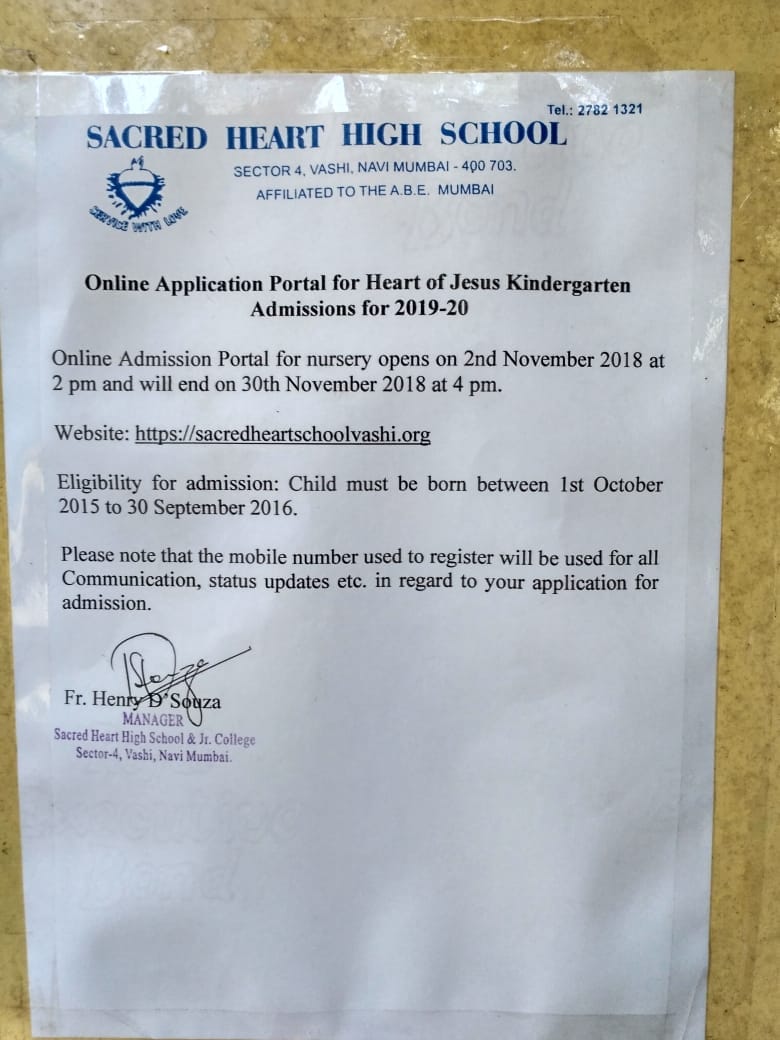 Tel.: 2782 1321
SACRED HEART HIGH SCHOOL
SECTOR 4, VASHI, NAVI MUMBAI - 400 703.
AFFILIATED TO THE A.B.E. MUMBAI
SERVICE WITH LOVE

Online Application Portal for Heart of Jesus Kindergarten Admissions for 2019-20

Online Admission Portal for nursery opens on 2nd November 2018 at 2 pm and will end on 30th November 2018 at 4 pm.

Website: https://sacredheartschoolvashi.org

Eligibility for admission: Child must be born between 1st October 2015 to 30 September 2016.

Please note that the mobile number used to register will be used for all Communication, status updates etc. in regard to your application for admission.

Fr. Henry D'Souza
MANAGER
Sacred Heart High School & Jr. College
Sector-4, Vashi, Navi Mumbai.